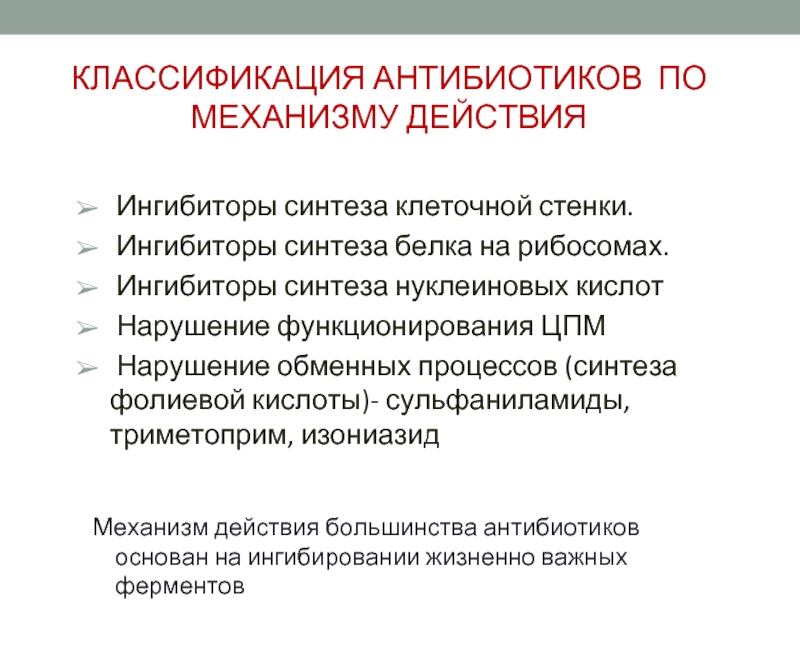 КЛАССИФИКАЦИЯ АНТИБИОТИКОВ ПО МЕХАНИЗМУ ДЕЙСТВИЯ

➢ Ингибиторы синтеза клеточной стенки.
➢ Ингибиторы синтеза белка на рибосомах.
➢ Ингибиторы синтеза нуклеиновых кислот
➢ Нарушение функционирования ЦПМ
➢ Нарушение обменных процессов (синтеза фолиевой кислоты)- сульфаниламиды, триметоприм, изониазид

Механизм действия большинства антибиотиков основан на ингибировании жизненно важных ферментов